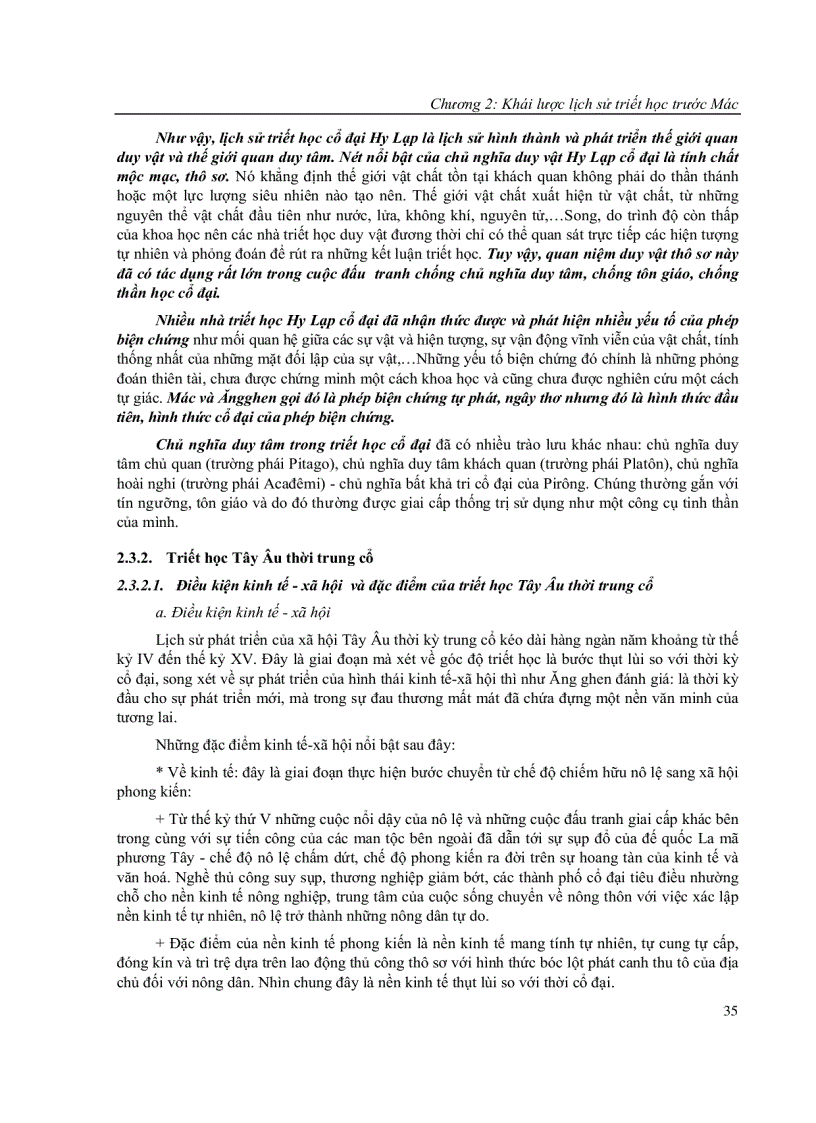 Chương 2: Khái lược lịch sử triết học trước Mác

Như vậy, lịch sử triết học cổ đại Hy Lạp là lịch sử hình thành và phát triển thế giới quan duy vật và thế giới quan duy tâm. Nét nổi bật của chủ nghĩa duy vật Hy Lạp cổ đại là tính chất mộc mạc, thô sơ. Nó khẳng định thế giới vật chất tồn tại khách quan không phải do thần thánh hoặc một lực lượng siêu nhiên nào tạo nên. Thế giới vật chất xuất hiện từ vật chất, từ những nguyên thể vật chất đầu tiên như nước, lửa, không khí, nguyên tử,…Song, do trình độ còn thấp của khoa học nên các nhà triết học duy vật đương thời chỉ có thể quan sát trực tiếp các hiện tượng tự nhiên và phỏng đoán để rút ra những kết luận triết học. Tuy vậy, quan niệm duy vật thô sơ này đã có tác dụng rất lớn trong cuộc đấu tranh chống chủ nghĩa duy tâm, chống tôn giáo, chống thần học cổ đại.

Nhiều nhà triết học Hy Lạp cổ đại đã nhận thức được và phát hiện nhiều yếu tố của phép biện chứng như mối quan hệ giữa các sự vật và hiện tượng, sự vận động vĩnh viễn của vật chất, tính thống nhất của những mặt đối lập của sự vật,…Những yếu tố biện chứng đó chính là những phỏng đoán thiên tài, chưa được chứng minh một cách khoa học và cũng chưa được nghiên cứu một cách tự giác. Mác và Ăngghen gọi đó là phép biện chứng tự phát, ngây thơ nhưng đó là hình thức đầu tiên, hình thức cổ đại của phép biện chứng.

Chủ nghĩa duy tâm trong triết học cổ đại đã có nhiều trào lưu khác nhau: chủ nghĩa duy tâm chủ quan (trường phái Pitago), chủ nghĩa duy tâm khách quan (trường phái Platôn), chủ nghĩa hoài nghi (trường phái Acađêmi) - chủ nghĩa bất khả tri cổ đại của Pirông. Chúng thường gắn với tín ngưỡng, tôn giáo và do đó thường được giai cấp thống trị sử dụng như một công cụ tinh thần của mình.

2.3.2. Triết học Tây Âu thời trung cổ

2.3.2.1. Điều kiện kinh tế - xã hội và đặc điểm của triết học Tây Âu thời trung cổ

a. Điều kiện kinh tế - xã hội

Lịch sử phát triển của xã hội Tây Âu thời kỳ trung cổ kéo dài hàng ngàn năm khoảng từ thế kỷ IV đến thế kỷ XV. Đây là giai đoạn mà xét về góc độ triết học là bước thụt lùi so với thời kỳ cổ đại, song xét về sự phát triển của hình thái kinh tế-xã hội thì như Ăng ghen đánh giá: là thời kỳ đầu cho sự phát triển mới, mà trong sự đau thương mất mát đã chứa đựng một nền văn minh của tương lai.

Những đặc điểm kinh tế-xã hội nổi bật sau đây:

* Về kinh tế: đây là giai đoạn thực hiện bước chuyển từ chế độ chiếm hữu nô lệ sang xã hội phong kiến:

+ Từ thế kỷ thứ V những cuộc nổi dậy của nô lệ và những cuộc đấu tranh giai cấp khác bên trong cùng với sự tiến công của các man tộc bên ngoài đã dẫn tới sự sụp đổ của đế quốc La mã phương Tây - chế độ nô lệ chấm dứt, chế độ phong kiến ra đời trên sự hoang tàn của kinh tế và văn hoá. Nghề thủ công suy sụp, thương nghiệp giảm bớt, các thành phố cổ đại tiêu điều nhường chỗ cho nền kinh tế nông nghiệp, trung tâm của cuộc sống chuyển về nông thôn với việc xác lập nền kinh tế tự nhiên, nô lệ trở thành những nông dân tự do.

+ Đặc điểm của nền kinh tế phong kiến là nền kinh tế mang tính tự nhiên, tự cung tự cấp, đóng kín và trì trệ dựa trên lao động thủ công thô sơ với hình thức bóc lột phát canh thu tô của địa chủ đối với nông dân. Nhìn chung đây là nền kinh tế thụt lùi so với thời cổ đại.

35